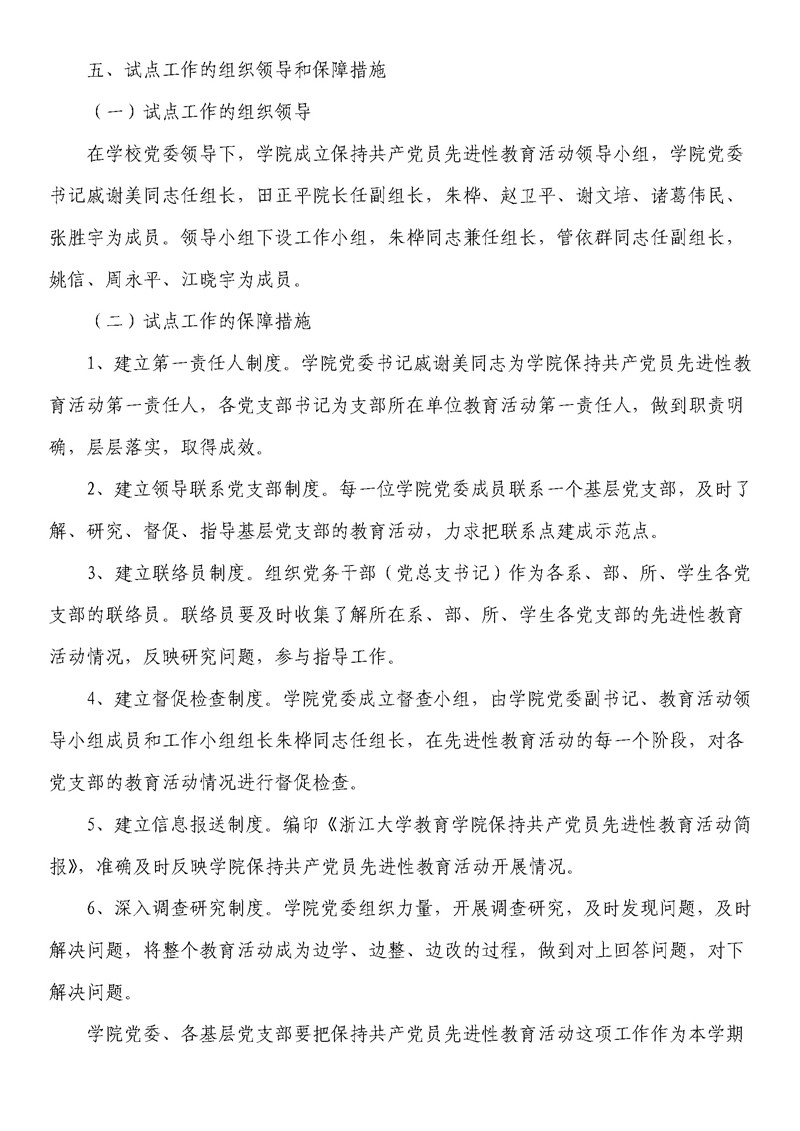 五、试点工作的组织领导和保障措施

（一）试点工作的组织领导

在学校党委领导下，学院成立保持共产党员先进性教育活动领导小组，学院党委书记戚谢美同志任组长，田正平院长任副组长，朱桦、赵卫平、谢文培、诸葛伟民、张胜宇为成员。领导小组下设工作小组，朱桦同志兼任组长，管依群同志任副组长，姚信、周永平、江晓宇为成员。

（二）试点工作的保障措施

1、建立第一责任人制度。学院党委书记戚谢美同志为学院保持共产党员先进性教育活动第一责任人，各党支部书记为支部所在单位教育活动第一责任人，做到职责明确，层层落实，取得成效。

2、建立领导联系党支部制度。每一位学院党委成员联系一个基层党支部，及时了解、研究、督促、指导基层党支部的教育活动，力求把联系点建成示范点。

3、建立联络员制度。组织党务干部（党总支书记）作为各系、部、所、学生各党支部的联络员。联络员要及时收集了解所在系、部、所、学生各党支部的先进性教育活动情况，反映研究问题，参与指导工作。

4、建立督促检查制度。学院党委成立督查小组，由学院党委副书记、教育活动领导小组成员和工作小组组长朱桦同志任组长，在先进性教育活动的每一个阶段，对各党支部的教育活动情况进行督促检查。

5、建立信息报送制度。编印《浙江大学教育学院保持共产党员先进性教育活动简报》，准确及时反映学院保持共产党员先进性教育活动开展情况。

6、深入调查研究制度。学院党委组织力量，开展调查研究，及时发现问题，及时解决问题，将整个教育活动成为边学、边整、边改的过程，做到对上回答问题，对下解决问题。

学院党委、各基层党支部要把保持共产党员先进性教育活动这项工作作为本学期